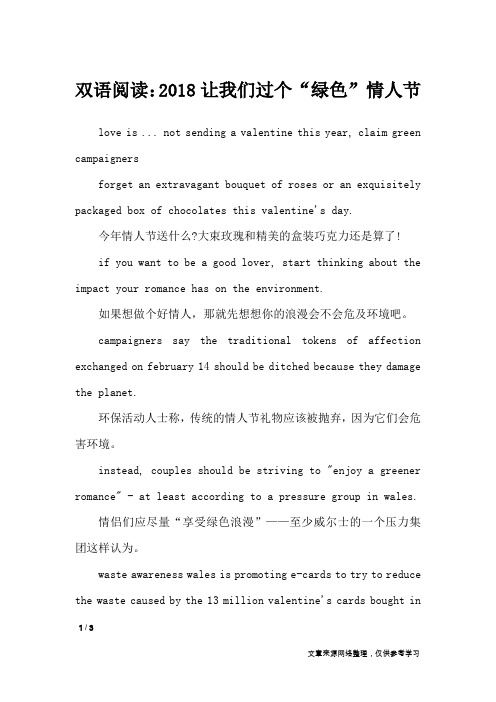 双语阅读:2018 让我们过个“绿色”情人节

love is ... not sending a valentine this year, claim green campaigners

forget an extravagant bouquet of roses or an exquisitely packaged box of chocolates this valentine's day.

今年情人节送什么?大束玫瑰和精美的盒装巧克力还是算了!

if you want to be a good lover, start thinking about the impact your romance has on the environment.

如果想做个好情人，那就先想想你的浪漫会不会危及环境吧。

campaigners say the traditional tokens of affection exchanged on february 14 should be ditched because they damage the planet.

环保活动人士称，传统的情人节礼物应该被抛弃，因为它们会危害环境。

instead, couples should be striving to "enjoy a greener romance" - at least according to a pressure group in wales.

情侣们应尽量“享受绿色浪漫”——至少威尔士的一个压力集团这样认为。

waste awareness wales is promoting e-cards to try to reduce the waste caused by the 13 million valentine's cards bought in

1 / 3

文章来源网络整理，仅供参考学习